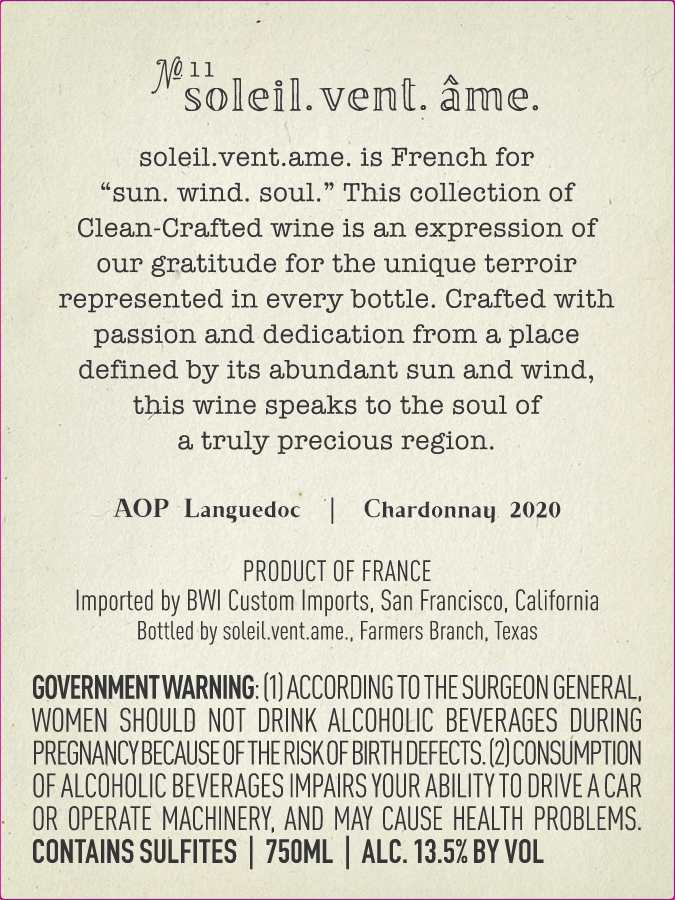 № 11
soleil. vent. âme.

soleil.vent.ame. is French for "sun. wind. soul." This collection of Clean-Crafted wine is an expression of our gratitude for the unique terroir represented in every bottle. Crafted with passion and dedication from a place defined by its abundant sun and wind, this wine speaks to the soul of a truly precious region.

AOP Languedoc | Chardonnay 2020

PRODUCT OF FRANCE
Imported by BWI Custom Imports, San Francisco, California
Bottled by soleil.vent.ame., Farmers Branch, Texas

GOVERNMENT WARNING: (1) ACCORDING TO THE SURGEON GENERAL, WOMEN SHOULD NOT DRINK ALCOHOLIC BEVERAGES DURING PREGNANCY BECAUSE OF THE RISK OF BIRTH DEFECTS. (2) CONSUMPTION OF ALCOHOLIC BEVERAGES IMPAIRS YOUR ABILITY TO DRIVE A CAR OR OPERATE MACHINERY, AND MAY CAUSE HEALTH PROBLEMS.
CONTAINS SULFITES | 750ML | ALC. 13.5% BY VOL